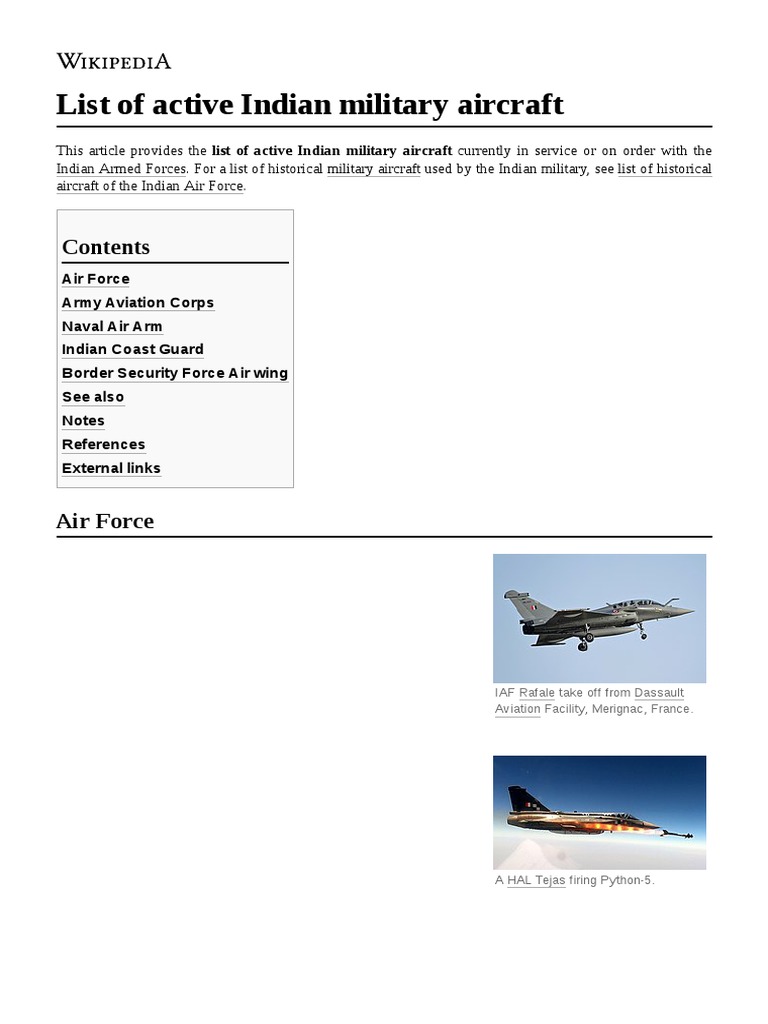 WIKIPEDIA

List of active Indian military aircraft

This article provides the **list of active Indian military aircraft** currently in service or on order with the Indian Armed Forces. For a list of historical military aircraft used by the Indian military, see list of historical aircraft of the Indian Air Force.

Contents

Air Force
Army Aviation Corps
Naval Air Arm
Indian Coast Guard
Border Security Force Air wing
See also
Notes
References
External links

Air Force

IAF Rafale take off from Dassault Aviation Facility, Merignac, France.

A HAL Tejas firing Python-5.